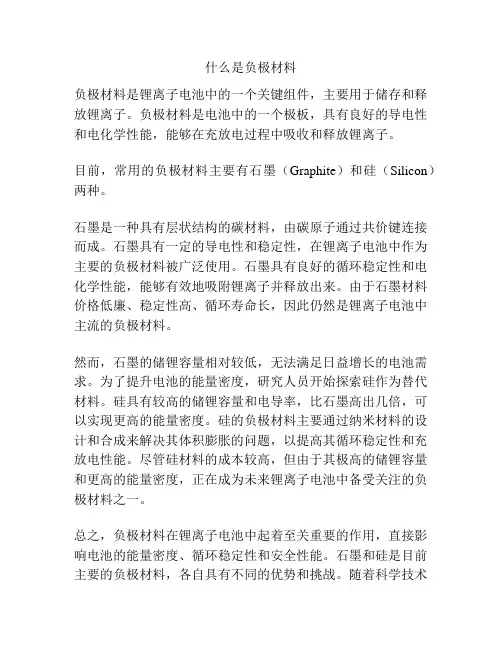 什么是负极材料

负极材料是锂离子电池中的一个关键组件，主要用于储存和释放锂离子。负极材料是电池中的一个极板，具有良好的导电性和电化学性能，能够在充放电过程中吸收和释放锂离子。

目前，常用的负极材料主要有石墨（Graphite）和硅（Silicon）两种。

石墨是一种具有层状结构的碳材料，由碳原子通过共价键连接而成。石墨具有一定的导电性和稳定性，在锂离子电池中作为主要的负极材料被广泛使用。石墨具有良好的循环稳定性和电化学性能，能够有效地吸附锂离子并释放出来。由于石墨材料价格低廉、稳定性高、循环寿命长，因此仍然是锂离子电池中主流的负极材料。

然而，石墨的储锂容量相对较低，无法满足日益增长的电池需求。为了提升电池的能量密度，研究人员开始探索硅作为替代材料。硅具有较高的储锂容量和电导率，比石墨高出几倍，可以实现更高的能量密度。硅的负极材料主要通过纳米材料的设计和合成来解决其体积膨胀的问题，以提高其循环稳定性和充放电性能。尽管硅材料的成本较高，但由于其极高的储锂容量和更高的能量密度，正在成为未来锂离子电池中备受关注的负极材料之一。

总之，负极材料在锂离子电池中起着至关重要的作用，直接影响电池的能量密度、循环稳定性和安全性能。石墨和硅是目前主要的负极材料，各自具有不同的优势和挑战。随着科学技术